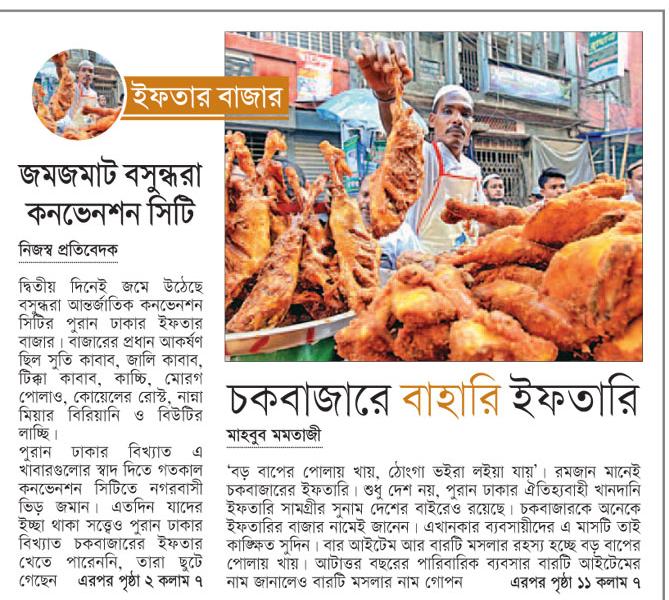 ইফতার বাজার

জমজমাট বসুন্ধরা কনভেনশন সিটি

নিজস্ব প্রতিবেদক

দ্বিতীয় দিনেই জমে উঠেছে বসুন্ধরা আন্তর্জাতিক কনভেনশন সিটির পুরান ঢাকার ইফতার বাজার। বাজারের প্রধান আকর্ষণ ছিল সুতি কাবাব, জালি কাবাব, টিক্কা কাবাব, কাচ্চি, মোরগ পোলাও, কোয়েলের রোস্ট, নান্না মিয়ার বিরিয়ানি ও বিউটির লাচ্ছি।
পুরান ঢাকার বিখ্যাত এ খাবারগুলোর স্বাদ দিতে গতকাল কনভেনশন সিটিতে নগরবাসী ভিড় জমান। এতদিন যাদের ইচ্ছা থাকা সত্ত্বেও পুরান ঢাকার বিখ্যাত চকবাজারের ইফতার খেতে পারেননি, তারা ছুটে গেছেন এরপর পৃষ্ঠা ২ কলাম ৭

চকবাজারে বাহারি ইফতারি

মাহবুব মমতাজী

'বড় বাপের পোলায় খায়, ঠোংগা ভইরা লইয়া যায়'। রমজান মানেই চকবাজারের ইফতারি। শুধু দেশ নয়, পুরান ঢাকার ঐতিহ্যবাহী খানদানি ইফতারি সামগ্রীর সুনাম দেশের বাইরেও রয়েছে। চকবাজারকে অনেকে ইফতারির বাজার নামেই জানেন। এখানকার ব্যবসায়ীদের এ মাসটি তাই কাঙ্ক্ষিত সুদিন। বার আইটেম আর বারটি মসলার রহস্য হচ্ছে বড় বাপের পোলায় খায়। আটাত্তর বছরের পারিবারিক ব্যবসার বারটি আইটেমের নাম জানালেও বারটি মসলার নাম গোপন এরপর পৃষ্ঠা ১১ কলাম ৭